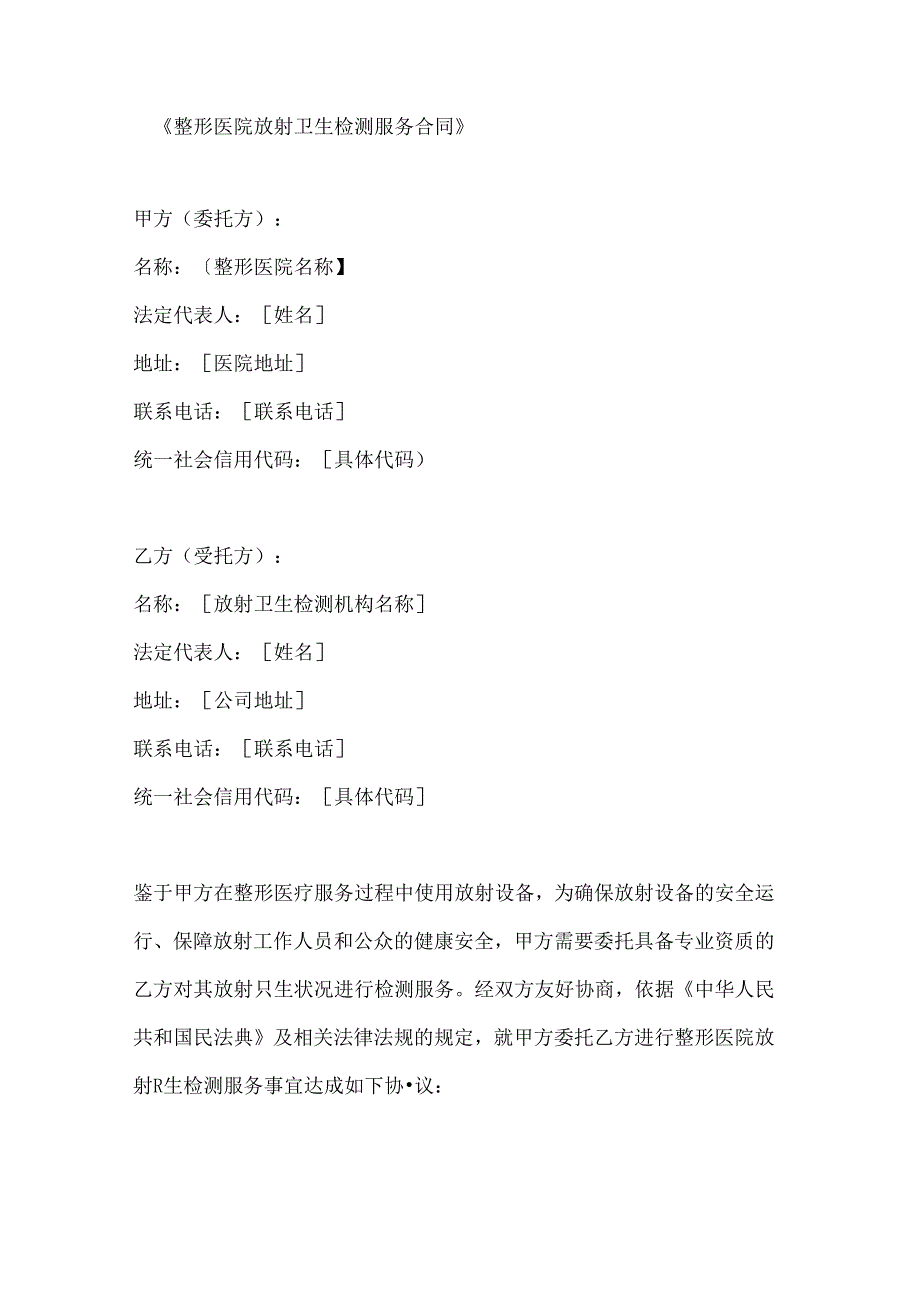 《整形医院放射卫生检测服务合同》

甲方（委托方）：

名称：〔整形医院名称】

法定代表人：［姓名］

地址：［医院地址］

联系电话：［联系电话］

统一社会信用代码：［具体代码）

乙方（受托方）：

名称：［放射卫生检测机构名称］

法定代表人：［姓名］

地址：［公司地址］

联系电话：［联系电话］

统一社会信用代码：［具体代码］

鉴于甲方在整形医疗服务过程中使用放射设备，为确保放射设备的安全运行、保障放射工作人员和公众的健康安全，甲方需要委托具备专业资质的乙方对其放射只生状况进行检测服务。经双方友好协商，依据《中华人民共和国民法典》及相关法律法规的规定，就甲方委托乙方进行整形医院放射R生检测服务事宜达成如下协•议：